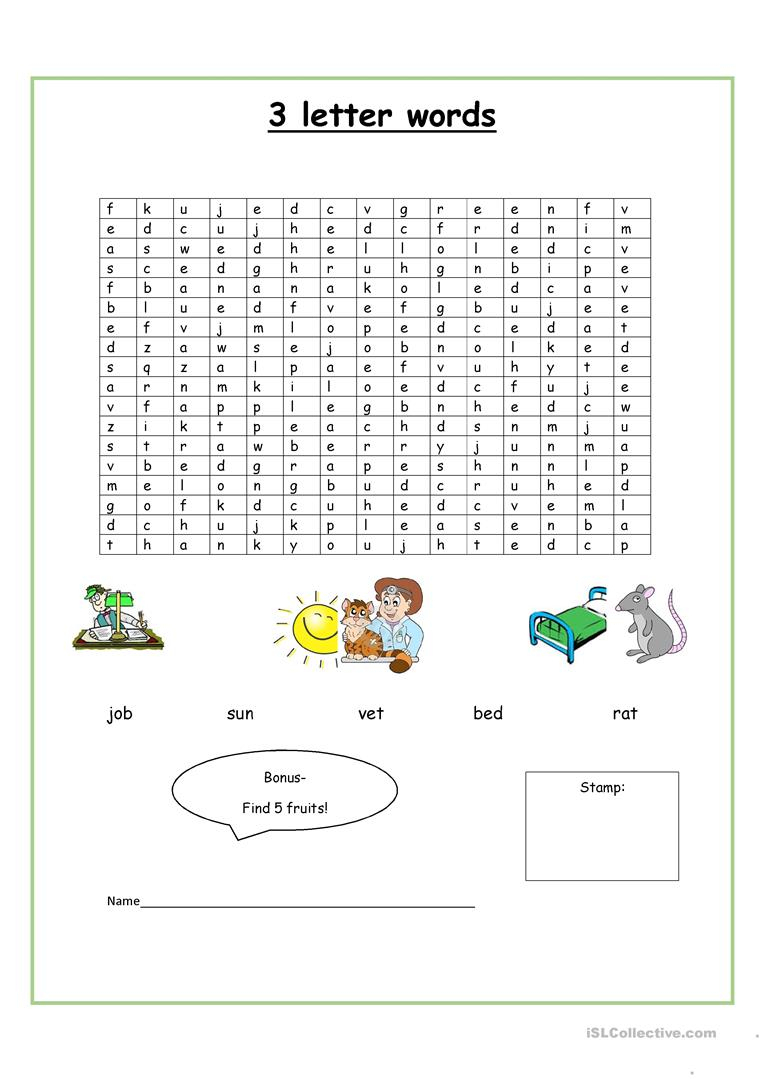 3 letter words

| f | k | u | j | e | d | c | v | g | r | e | e | n | f | v |
|---|---|---|---|---|---|---|---|---|---|---|---|---|---|---|
| e | d | c | u | j | h | e | d | c | f | r | d | n | i | m |
| a | s | w | e | d | h | e | l | l | o | l | e | d | c | v |
| s | c | e | d | g | h | r | u | h | g | n | b | i | p | e |
| f | b | a | n | a | n | a | k | o | l | e | d | c | a | v |
| b | l | u | e | d | f | v | e | f | g | b | u | j | e | e |
| e | f | v | j | m | l | o | p | e | d | c | e | d | a | t |
| d | z | a | w | s | e | j | o | b | n | o | l | k | e | d |
| s | q | z | a | l | p | a | e | f | v | u | h | y | t | e |
| a | r | n | m | k | i | l | o | e | d | c | f | u | j | e |
| v | f | a | p | p | l | e | g | b | n | h | e | d | c | w |
| z | i | k | t | p | e | a | c | h | d | s | n | m | j | u |
| s | t | r | a | w | b | e | r | r | y | j | u | n | m | a |
| v | b | e | d | g | r | a | p | e | s | h | n | n | l | p |
| m | e | l | o | n | g | b | u | d | c | r | u | h | e | d |
| g | o | f | k | d | c | u | h | e | d | c | v | e | m | l |
| d | c | h | u | j | k | p | l | e | a | s | e | n | b | a |
| t | h | a | n | k | y | o | u | j | h | t | e | d | c | p |

job sun vet bed rat

Bonus-
Find 5 fruits!

Stamp:

Name

iSLCollective.com